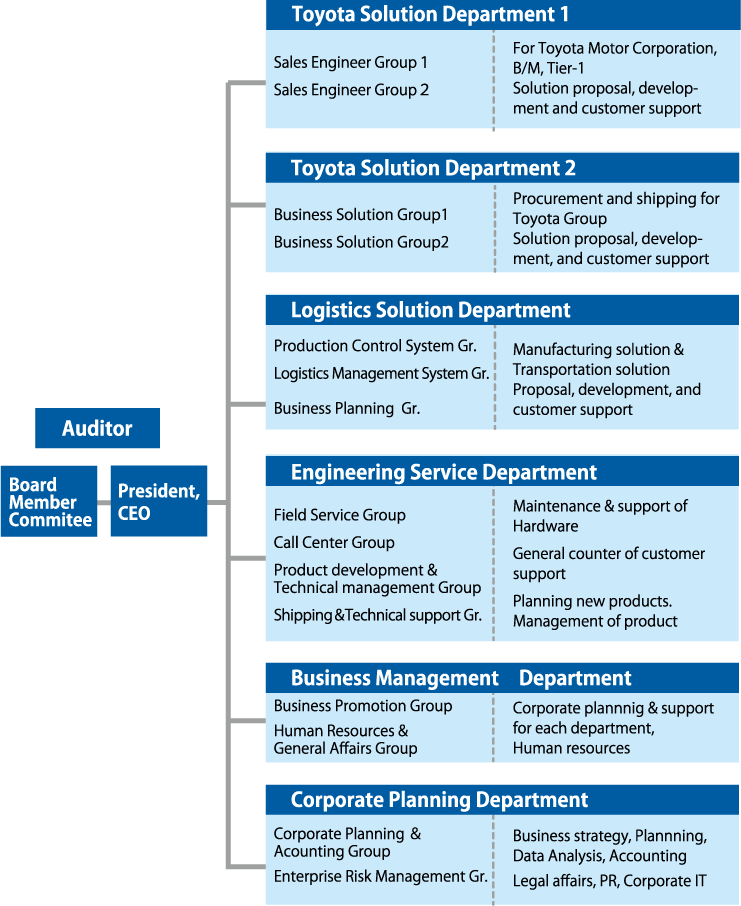 Auditor

Board Member Commitee

President, CEO

Toyota Solution Department 1

Sales Engineer Group 1
Sales Engineer Group 2

For Toyota Motor Corporation, B/M, Tier-1
Solution proposal, development and customer support

Toyota Solution Department 2

Business Solution Group1
Business Solution Group2

Procurement and shipping for Toyota Group
Solution proposal, development, and customer support

Logistics Solution Department

Production Control System Gr.
Logistics Management System Gr.
Business Planning Gr.

Manufacturing solution & Transportation solution
Proposal, development, and customer support

Engineering Service Department

Field Service Group
Call Center Group
Product development & Technical management Group
Shipping&Technical support Gr.

Maintenance & support of Hardware
General counter of customer support
Planning new products. Management of product

Business Management Department

Business Promotion Group
Human Resources & General Affairs Group

Corporate plannnig & support for each department, Human resources

Corporate Planning Department

Corporate Planning & Acounting Group
Enterprise Risk Management Gr.

Business strategy, Plannning, Data Analysis, Accounting
Legal affairs, PR, Corporate IT